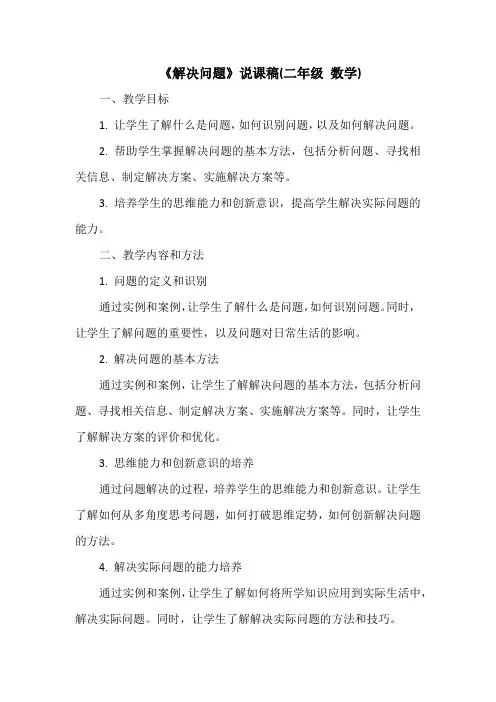 《解决问题》说课稿(二年级 数学)

一、教学目标

1. 让学生了解什么是问题，如何识别问题，以及如何解决问题。

2. 帮助学生掌握解决问题的基本方法，包括分析问题、寻找相关信息、制定解决方案、实施解决方案等。

3. 培养学生的思维能力和创新意识，提高学生解决实际问题的能力。

二、教学内容和方法

1. 问题的定义和识别

通过实例和案例，让学生了解什么是问题，如何识别问题。同时，让学生了解问题的重要性，以及问题对日常生活的影响。

2. 解决问题的基本方法

通过实例和案例，让学生了解解决问题的基本方法，包括分析问题、寻找相关信息、制定解决方案、实施解决方案等。同时，让学生了解解决方案的评价和优化。

3. 思维能力和创新意识的培养

通过问题解决的过程，培养学生的思维能力和创新意识。让学生了解如何从多角度思考问题，如何打破思维定势，如何创新解决问题的方法。

4. 解决实际问题的能力培养

通过实例和案例，让学生了解如何将所学知识应用到实际生活中，解决实际问题。同时，让学生了解解决实际问题的方法和技巧。